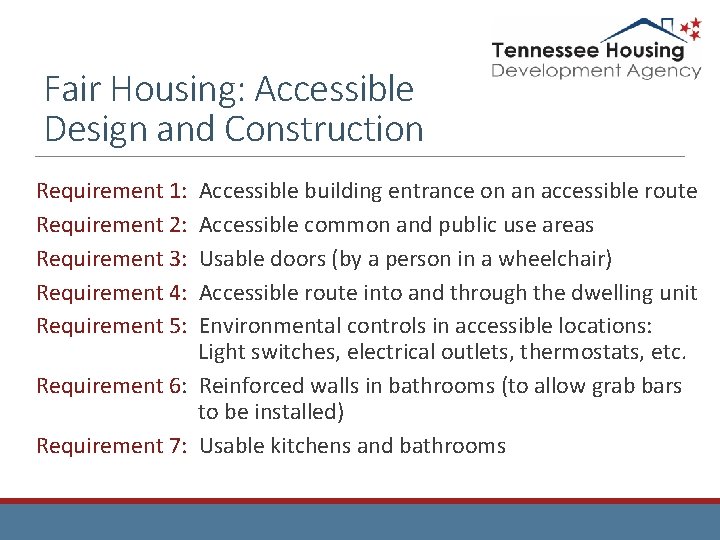 Tennessee Housing
Development Agency

Fair Housing: Accessible Design and Construction

Requirement 1: Accessible building entrance on an accessible route
Requirement 2: Accessible common and public use areas
Requirement 3: Usable doors (by a person in a wheelchair)
Requirement 4: Accessible route into and through the dwelling unit
Requirement 5: Environmental controls in accessible locations: Light switches, electrical outlets, thermostats, etc.
Requirement 6: Reinforced walls in bathrooms (to allow grab bars to be installed)
Requirement 7: Usable kitchens and bathrooms